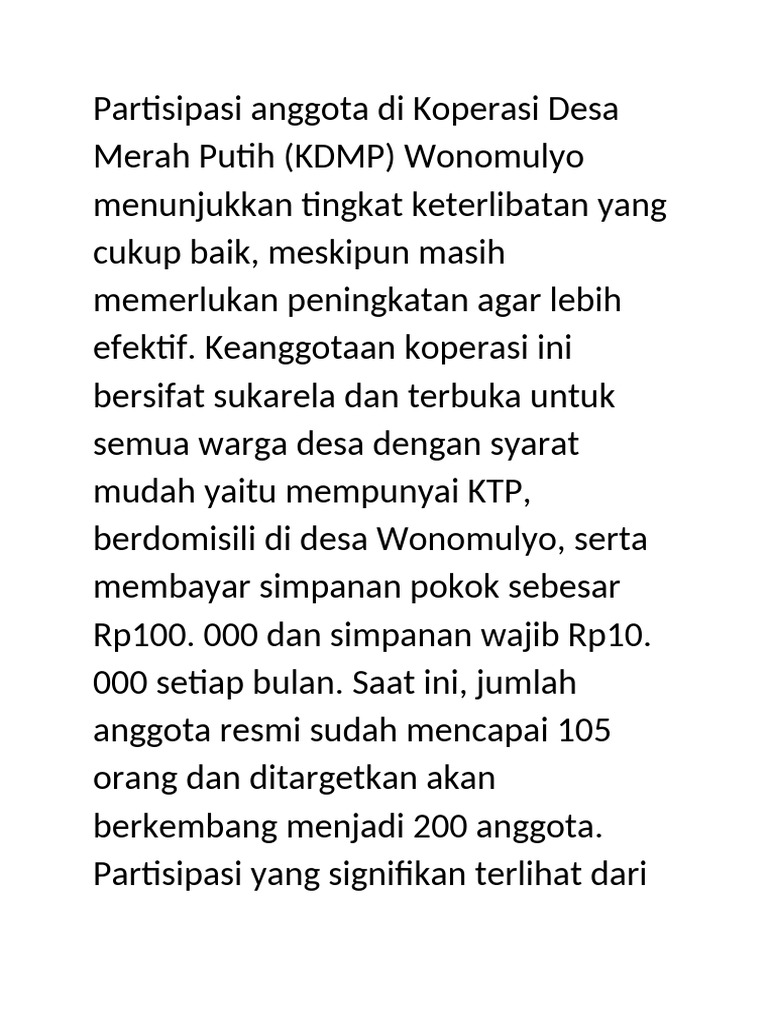 Partisipasi anggota di Koperasi Desa Merah Putih (KDMP) Wonomulyo menunjukkan tingkat keterlibatan yang cukup baik, meskipun masih memerlukan peningkatan agar lebih efektif. Keanggotaan koperasi ini bersifat sukarela dan terbuka untuk semua warga desa dengan syarat mudah yaitu mempunyai KTP, berdomisili di desa Wonomulyo, serta membayar simpanan pokok sebesar Rp100. 000 dan simpanan wajib Rp10. 000 setiap bulan. Saat ini, jumlah anggota resmi sudah mencapai 105 orang dan ditargetkan akan berkembang menjadi 200 anggota. Partisipasi yang signifikan terlihat dari